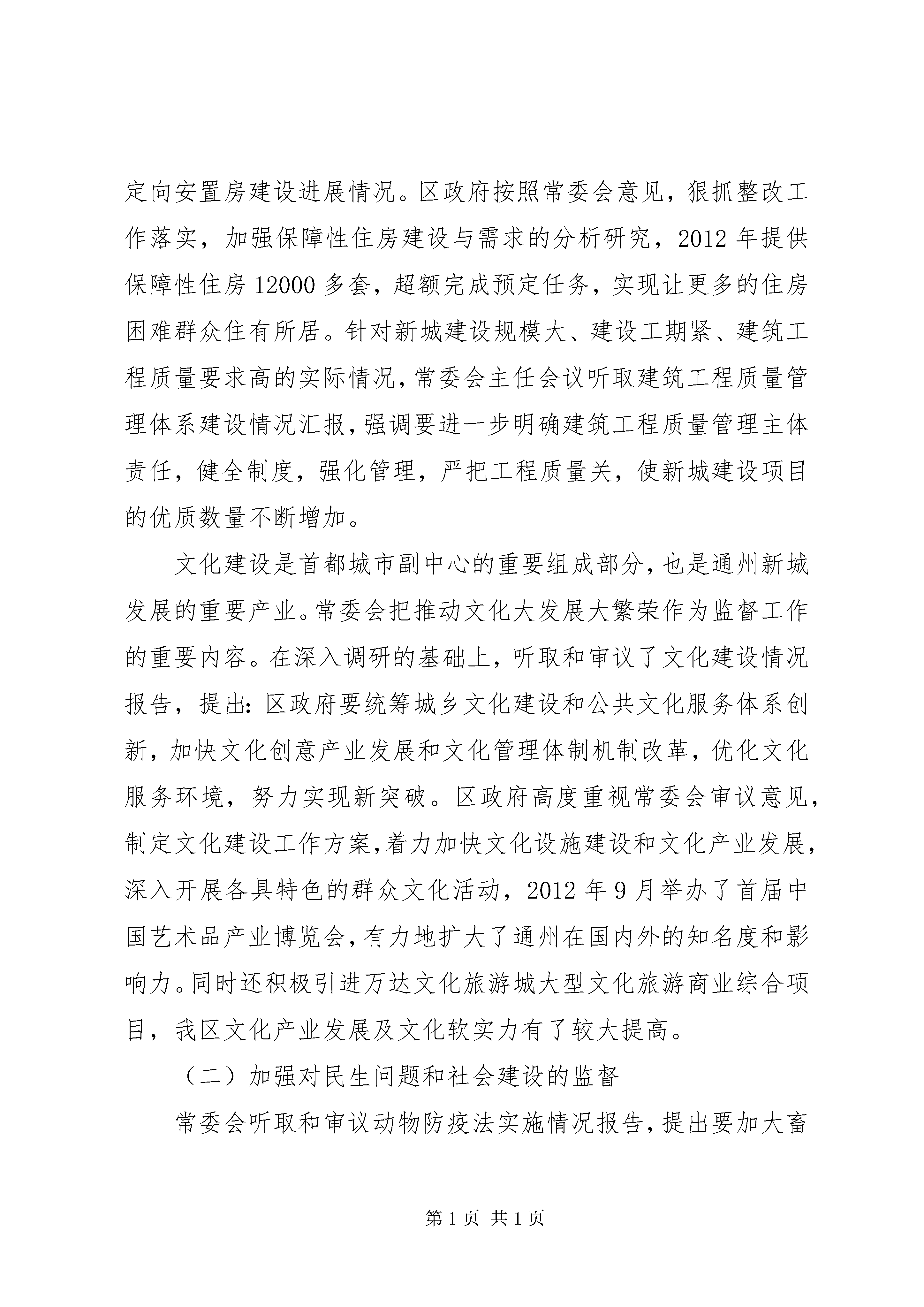 定向安置房建设进展情况。区政府按照常委会意见，狠抓整改工作落实，加强保障性住房建设与需求的分析研究，2012 年提供保障性住房 12000 多套，超额完成预定任务，实现让更多的住房困难群众住有所居。针对新城建设规模大、建设工期紧、建筑工程质量要求高的实际情况，常委会主任会议听取建筑工程质量管理体系建设情况汇报，强调要进一步明确建筑工程质量管理主体责任，健全制度，强化管理，严把工程质量关，使新城建设项目的优质数量不断增加。

文化建设是首都城市副中心的重要组成部分，也是通州新城发展的重要产业。常委会把推动文化大发展大繁荣作为监督工作的重要内容。在深入调研的基础上，听取和审议了文化建设情况报告，提出：区政府要统筹城乡文化建设和公共文化服务体系创新，加快文化创意产业发展和文化管理体制机制改革，优化文化服务环境，努力实现新突破。区政府高度重视常委会审议意见，制定文化建设工作方案，着力加快文化设施建设和文化产业发展，深入开展各具特色的群众文化活动，2012 年 9 月举办了首届中国艺术品产业博览会，有力地扩大了通州在国内外的知名度和影响力。同时还积极引进万达文化旅游城大型文化旅游商业综合项目，我区文化产业发展及文化软实力有了较大提高。

（二）加强对民生问题和社会建设的监督

常委会听取和审议动物防疫法实施情况报告，提出要加大畜

第 1 页 共 1 页